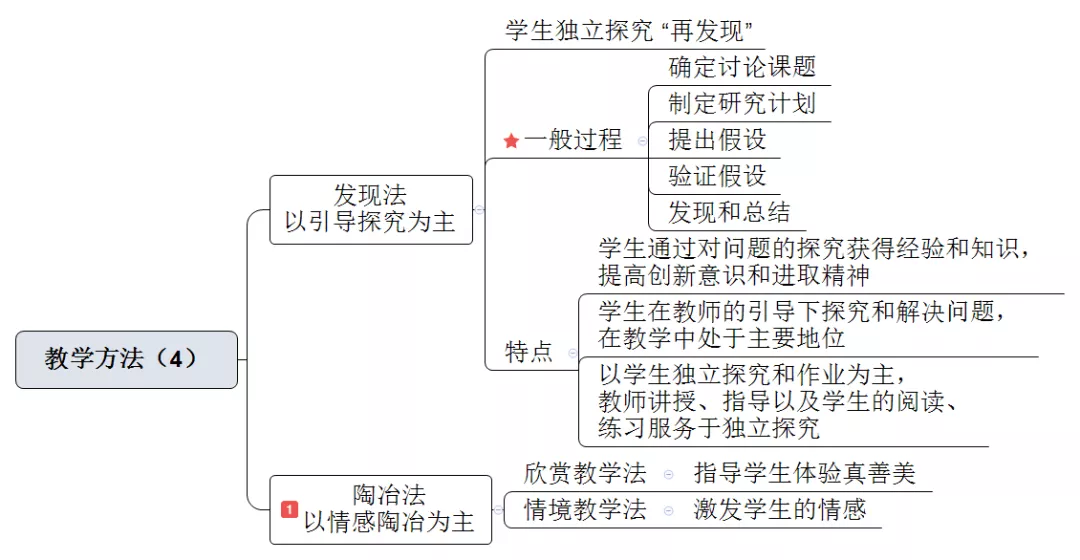 教学方法（4）

发现法
以引导探究为主

学生独立探究 “再发现”

一般过程

确定讨论课题

制定研究计划

提出假设

验证假设

发现和总结

特点

学生通过对问题的探究获得经验和知识，提高创新意识和进取精神

学生在教师的引导下探究和解决问题，在教学中处于主要地位

以学生独立探究和作业为主，教师讲授、指导以及学生的阅读、练习服务于独立探究

1
陶冶法
以情感陶冶为主

欣赏教学法

指导学生体验真善美

情境教学法

激发学生的情感